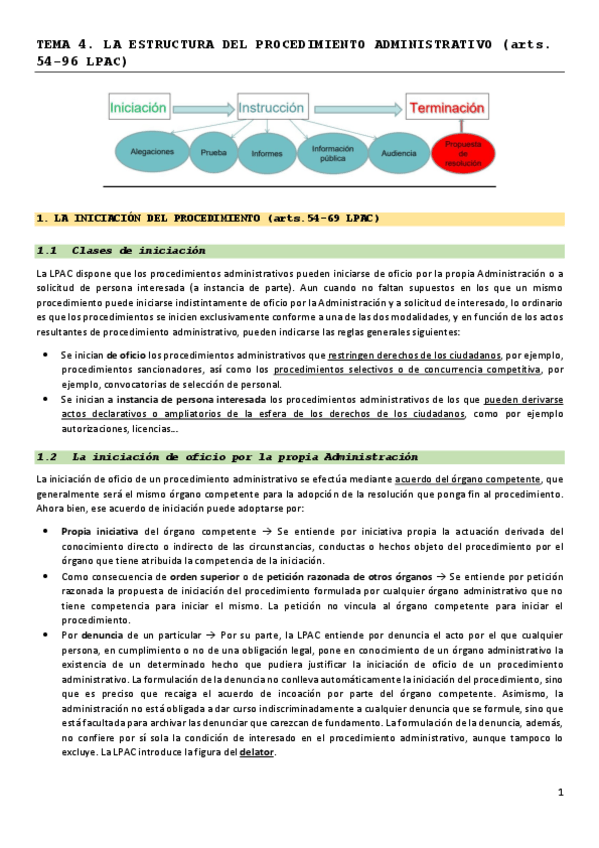 TEMA 4. LA ESTRUCTURA DEL PROCEDIMIENTO ADMINISTRATIVO (arts. 54-96 LPAC)

Iniciación
Instrucción
Terminación
Alegaciones
Prueba
Informes
Información pública
Audiencia
Propuesta de resolución

1. LA INICIACIÓN DEL PROCEDIMIENTO (arts.54-69 LPAC)

1.1 Clases de iniciación

La LPAC dispone que los procedimientos administrativos pueden iniciarse de oficio por la propia Administración o a solicitud de persona interesada (a instancia de parte). Aun cuando no faltan supuestos en los que un mismo procedimiento puede iniciarse indistintamente de oficio por la Administración y a solicitud de interesado, lo ordinario es que los procedimientos se inicien exclusivamente conforme a una de las dos modalidades, y en función de los actos resultantes de procedimiento administrativo, pueden indicarse las reglas generales siguientes:

• Se inician de oficio los procedimientos administrativos que restringen derechos de los ciudadanos, por ejemplo, procedimientos sancionadores, así como los procedimientos selectivos o de concurrencia competitiva, por ejemplo, convocatorias de selección de personal.
• Se inician a instancia de persona interesada los procedimientos administrativos de los que pueden derivarse actos declarativos o ampliatorios de la esfera de los derechos de los ciudadanos, como por ejemplo autorizaciones, licencias…

1.2 La iniciación de oficio por la propia Administración

La iniciación de oficio de un procedimiento administrativo se efectúa mediante acuerdo del órgano competente, que generalmente será el mismo órgano competente para la adopción de la resolución que ponga fin al procedimiento. Ahora bien, ese acuerdo de iniciación puede adoptarse por:

• Propia iniciativa del órgano competente → Se entiende por iniciativa propia la actuación derivada del conocimiento directo o indirecto de las circunstancias, conductas o hechos objeto del procedimiento por el órgano que tiene atribuida la competencia de la iniciación.
• Como consecuencia de orden superior o de petición razonada de otros órganos → Se entiende por petición razonada la propuesta de iniciación del procedimiento formulada por cualquier órgano administrativo que no tiene competencia para iniciar el mismo. La petición no vincula al órgano competente para iniciar el procedimiento.
• Por denuncia de un particular → Por su parte, la LPAC entiende por denuncia el acto por el que cualquier persona, en cumplimiento o no de una obligación legal, pone en conocimiento de un órgano administrativo la existencia de un determinado hecho que pudiera justificar la iniciación de oficio de un procedimiento administrativo. La formulación de la denuncia no conlleva automáticamente la iniciación del procedimiento, sino que es preciso que recaiga el acuerdo de incoación por parte del órgano competente. Asimismo, la administración no está obligada a dar curso indiscriminadamente a cualquier denuncia que se formule, sino que está facultada para archivar las denunciar que carezcan de fundamento. La formulación de la denuncia, además, no confiere por sí sola la condición de interesado en el procedimiento administrativo, aunque tampoco lo excluye. La LPAC introduce la figura del delator.

1